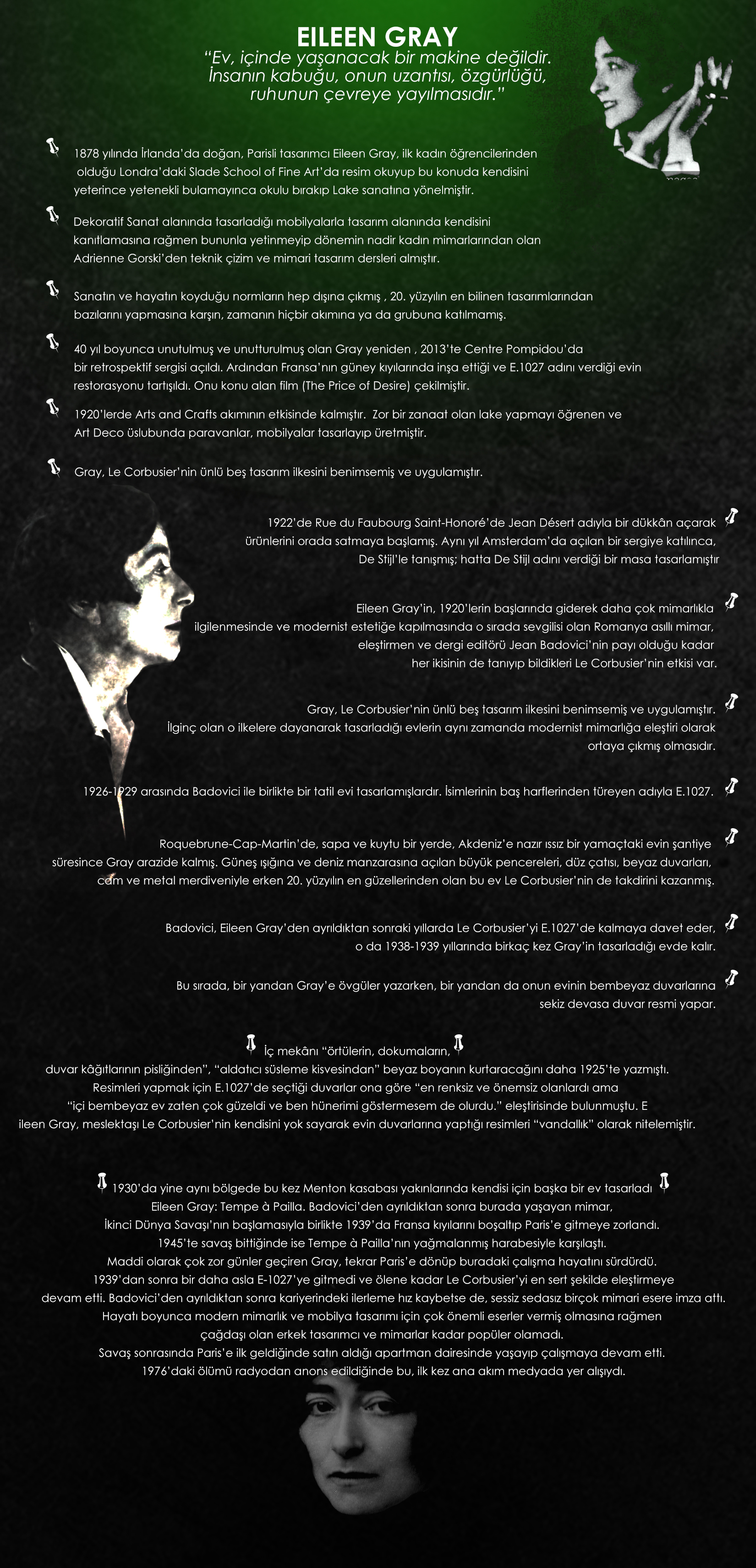 EILEEN GRAY

"Ev, içinde yaşanacak bir makine değildir. İnsanın kabuğu, onun uzantısı, özgürlüğü, ruhunun çevreye yayılmasıdır."

1878 yılında İrlanda'da doğan, Parisli tasarımcı Eileen Gray, ilk kadın öğrencilerinden olduğu Londra'daki Slade School of Fine Art'da resim okuyup bu konuda kendisini yeterince yetenekli bulamayınca okulu bırakıp Lake sanatına yönelmiştir.

Dekoratif Sanat alanında tasarladığı mobilyalarla tasarım alanında kendisini kanıtlamasına rağmen bununla yetinmeyip dönemin nadir kadın mimarlarından olan Adrienne Gorski'den teknik çizim ve mimari tasarım dersleri almıştır.

Sanatın ve hayatın koyduğu normların hep dışına çıkmış , 20. yüzyılın en bilinen tasarımlarından bazılarını yapmasına karşın, zamanın hiçbir akımına ya da grubuna katılmamış.

40 yıl boyunca unutulmuş ve unutturulmuş olan Gray yeniden , 2013'te Centre Pompidou'da bir retrospektif sergisi açıldı. Ardından Fransa'nın güney kıyılarında inşa ettiği ve E.1027 adını verdiği evin restorasyonu tartışıldı. Onu konu alan film (The Price of Desire) çekilmiştir.

1920'lerde Arts and Crafts akımının etkisinde kalmıştır. Zor bir zanaat olan lake yapmayı öğrenen ve Art Deco üslubunda paravanlar, mobilyalar tasarlayıp üretmiştir.

Gray, Le Corbusier'nin ünlü beş tasarım ilkesini benimsemiş ve uygulamıştır.

1922'de Rue du Faubourg Saint-Honoré'de Jean Désert adıyla bir dükkân açarak ürünlerini orada satmaya başlamış. Aynı yıl Amsterdam'da açılan bir sergiye katılınca, De Stijl'le tanışmış; hatta De Stijl adını verdiği bir masa tasarlamıştır

Eileen Gray'in, 1920'lerin başlarında giderek daha çok mimarlıkla ilgilenmesinde ve modernist estetiğe kapılmasında o sırada sevgilisi olan Romanya asıllı mimar, eleştirmen ve dergi editörü Jean Badovici'nin payı olduğu kadar her ikisinin de tanıyıp bildikleri Le Corbusier'nin etkisi var.

Gray, Le Corbusier'nin ünlü beş tasarım ilkesini benimsemiş ve uygulamıştır. İlginç olan o ilkelere dayanarak tasarladığı evlerin aynı zamanda modernist mimarlığa eleştiri olarak ortaya çıkmış olmasıdır.

1926-1929 arasında Badovici ile birlikte bir tatil evi tasarlamışlardır. İsimlerinin baş harflerinden türeyen adıyla E.1027.

Roquebrune-Cap-Martin'de, sapa ve kuytu bir yerde, Akdeniz'e nazır ıssız bir yamaçtaki evin şantiye süresince Gray arazide kalmış. Güneş ışığına ve deniz manzarasına açılan büyük pencereleri, düz çatısı, beyaz duvarları, cam ve metal merdiveniyle erken 20. yüzyılın en güzellerinden olan bu ev Le Corbusier'nin de takdirini kazanmış.

Badovici, Eileen Gray'den ayrıldıktan sonraki yıllarda Le Corbusier'yi E.1027'de kalmaya davet eder, o da 1938-1939 yıllarında birkaç kez Gray'in tasarladığı evde kalır.

Bu sırada, bir yandan Gray'e övgüler yazarken, bir yandan da onun evinin bembeyaz duvarlarına sekiz devasa duvar resmi yapar.

İç mekânı "örtülerin, dokumaların, duvar kâğıtlarının pisliğinden", "aldatıcı süsleme kisvesindan" beyaz boyanın kurtaracağını daha 1925'te yazmıştı. Resimleri yapmak için E.1027'de seçtiği duvarlar ona göre "en renksiz ve önemsiz olanlardı ama "içi bembeyaz ev zaten çok güzeldi ve ben hünerimi göstermesem de olurdu." eleştirisinde bulunmuştu. E ileen Gray, meslektaşı Le Corbusier'nin kendisini yok sayarak evin duvarlarına yaptığı resimleri "vandallık" olarak nitelemiştir.

1930'da yine aynı bölgede bu kez Menton kasabası yakınlarında kendisi için başka bir ev tasarladı Eileen Gray: Tempe à Pailla. Badovici'den ayrıldıktan sonra burada yaşayan mimar, İkinci Dünya Savaşı'nın başlamasıyla birlikte 1939'da Fransa kıyılarını boşaltıp Paris'e gitmeye zorlandı. 1945'te savaş bittiğinde ise Tempe à Pailla'nın yağmalanmış harabesiyle karşılaştı. Maddi olarak çok zor günler geçiren Gray, tekrar Paris'e dönüp buradaki çalışma hayatını sürdürdü. 1939'dan sonra bir daha asla E-1027'ye gitmedi ve ölene kadar Le Corbusier'yi en sert şekilde eleştirmeye devam etti. Badovici'den ayrıldıktan sonra kariyerindeki ilerleme hız kaybetse de, sessiz sedasız birçok mimari esere imza attı. Hayatı boyunca modern mimarlık ve mobilya tasarımı için çok önemli eserler vermiş olmasına rağmen çağdaşı olan erkek tasarımcı ve mimarlar kadar popüler olamadı. Savaş sonrasında Paris'e ilk geldiğinde satın aldığı apartman dairesinde yaşayıp çalışmaya devam etti. 1976'daki ölümü radyodan anons edildiğinde bu, ilk kez ana akım medyada yer alışıydı.